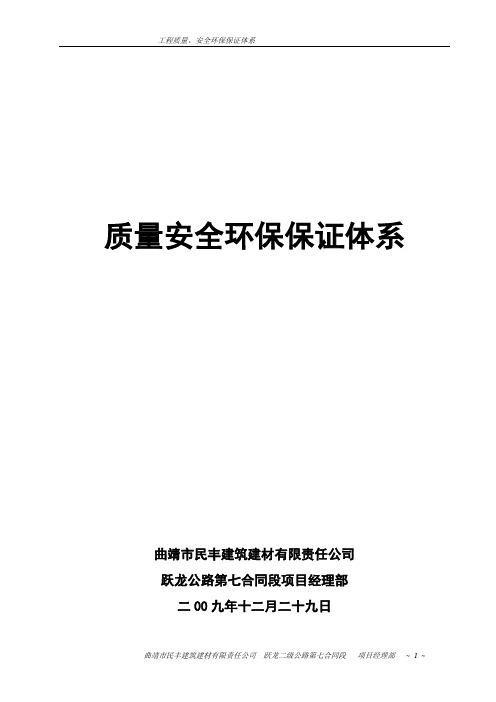 工程质量、安全环保保证体系

质量安全环保保证体系

曲靖市民丰建筑建材有限责任公司
跃龙公路第七合同段项目经理部
二00九年十二月二十九日

曲靖市民丰建筑建材有限责任公司 跃龙二级公路第七合同段 项目经理部 ~ 1 ~